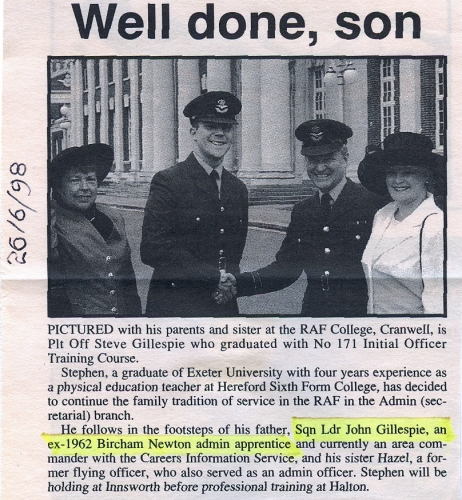 Well done, son

26/6/98

PICTURED with his parents and sister at the RAF College, Cranwell, is Plt Off Steve Gillespie who graduated with No 171 Initial Officer Training Course.

Stephen, a graduate of Exeter University with four years experience as a physical education teacher at Hereford Sixth Form College, has decided to continue the family tradition of service in the RAF in the Admin (secretarial) branch.

He follows in the footsteps of his father, Sqn Ldr John Gillespie, an ex-1962 Bircham Newton admin apprentice and currently an area commander with the Careers Information Service, and his sister Hazel, a former flying officer, who also served as an admin officer. Stephen will be holding at Innsworth before professional training at Halton.